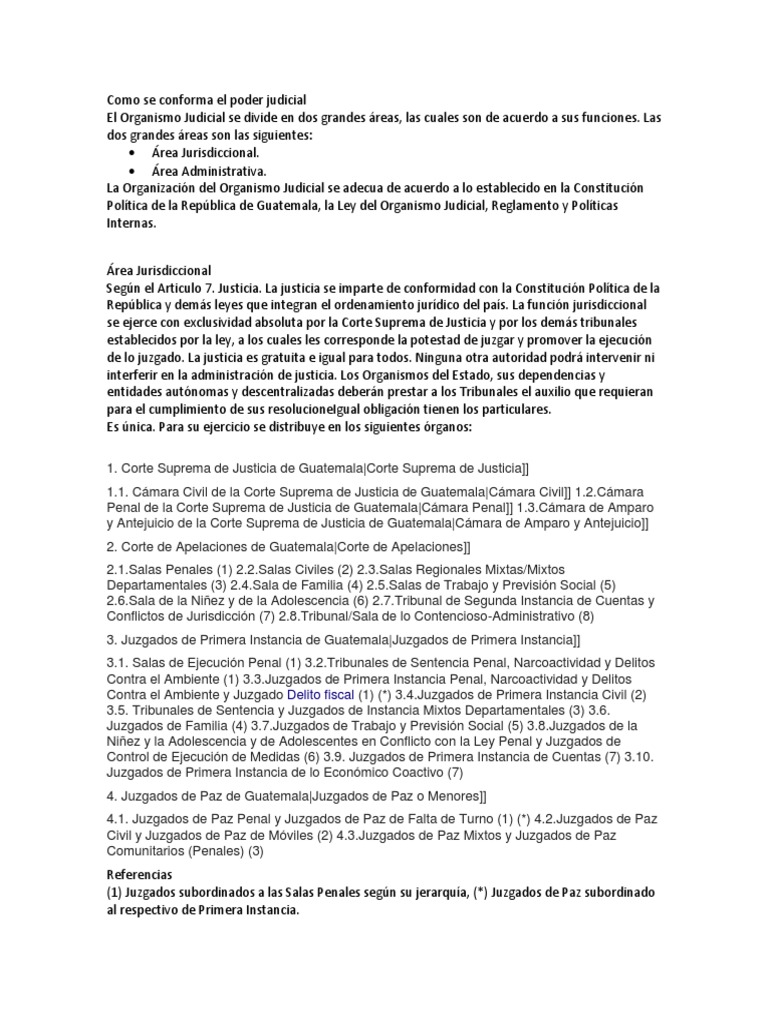 Como se conforma el poder judicial
El Organismo Judicial se divide en dos grandes áreas, las cuales son de acuerdo a sus funciones. Las dos grandes áreas son las siguientes:

• Área Jurisdiccional.
• Área Administrativa.

La Organización del Organismo Judicial se adecua de acuerdo a lo establecido en la Constitución Política de la República de Guatemala, la Ley del Organismo Judicial, Reglamento y Políticas Internas.

Área Jurisdiccional
Según el Articulo 7. Justicia. La justicia se imparte de conformidad con la Constitución Política de la República y demás leyes que integran el ordenamiento jurídico del país. La función jurisdiccional se ejerce con exclusividad absoluta por la Corte Suprema de Justicia y por los demás tribunales establecidos por la ley, a los cuales les corresponde la potestad de juzgar y promover la ejecución de lo juzgado. La justicia es gratuita e igual para todos. Ninguna otra autoridad podrá intervenir ni interferir en la administración de justicia. Los Organismos del Estado, sus dependencias y entidades autónomas y descentralizadas deberán prestar a los Tribunales el auxilio que requieran para el cumplimiento de sus resolucioneIgual obligación tienen los particulares.
Es única. Para su ejercicio se distribuye en los siguientes órganos:

1. Corte Suprema de Justicia de Guatemala|Corte Suprema de Justicia]]

1.1. Cámara Civil de la Corte Suprema de Justicia de Guatemala|Cámara Civil]] 1.2.Cámara Penal de la Corte Suprema de Justicia de Guatemala|Cámara Penal]] 1.3.Cámara de Amparo y Antejuicio de la Corte Suprema de Justicia de Guatemala|Cámara de Amparo y Antejuicio]]

2. Corte de Apelaciones de Guatemala|Corte de Apelaciones]]

2.1.Salas Penales (1) 2.2.Salas Civiles (2) 2.3.Salas Regionales Mixtas/Mixtos Departamentales (3) 2.4.Sala de Familia (4) 2.5.Salas de Trabajo y Previsión Social (5) 2.6.Sala de la Niñez y de la Adolescencia (6) 2.7.Tribunal de Segunda Instancia de Cuentas y Conflictos de Jurisdicción (7) 2.8.Tribunal/Sala de lo Contencioso-Administrativo (8)

3. Juzgados de Primera Instancia de Guatemala|Juzgados de Primera Instancia]]

3.1. Salas de Ejecución Penal (1) 3.2.Tribunales de Sentencia Penal, Narcoactividad y Delitos Contra el Ambiente (1) 3.3.Juzgados de Primera Instancia Penal, Narcoactividad y Delitos Contra el Ambiente y Juzgado Delito fiscal (1) (*) 3.4.Juzgados de Primera Instancia Civil (2) 3.5. Tribunales de Sentencia y Juzgados de Instancia Mixtos Departamentales (3) 3.6. Juzgados de Familia (4) 3.7.Juzgados de Trabajo y Previsión Social (5) 3.8.Juzgados de la Niñez y la Adolescencia y de Adolescentes en Conflicto con la Ley Penal y Juzgados de Control de Ejecución de Medidas (6) 3.9. Juzgados de Primera Instancia de Cuentas (7) 3.10. Juzgados de Primera Instancia de lo Económico Coactivo (7)

4. Juzgados de Paz de Guatemala|Juzgados de Paz o Menores]]

4.1. Juzgados de Paz Penal y Juzgados de Paz de Falta de Turno (1) (*) 4.2.Juzgados de Paz Civil y Juzgados de Paz de Móviles (2) 4.3.Juzgados de Paz Mixtos y Juzgados de Paz Comunitarios (Penales) (3)

Referencias
(1) Juzgados subordinados a las Salas Penales según su jerarquía, (*) Juzgados de Paz subordinado al respectivo de Primera Instancia.